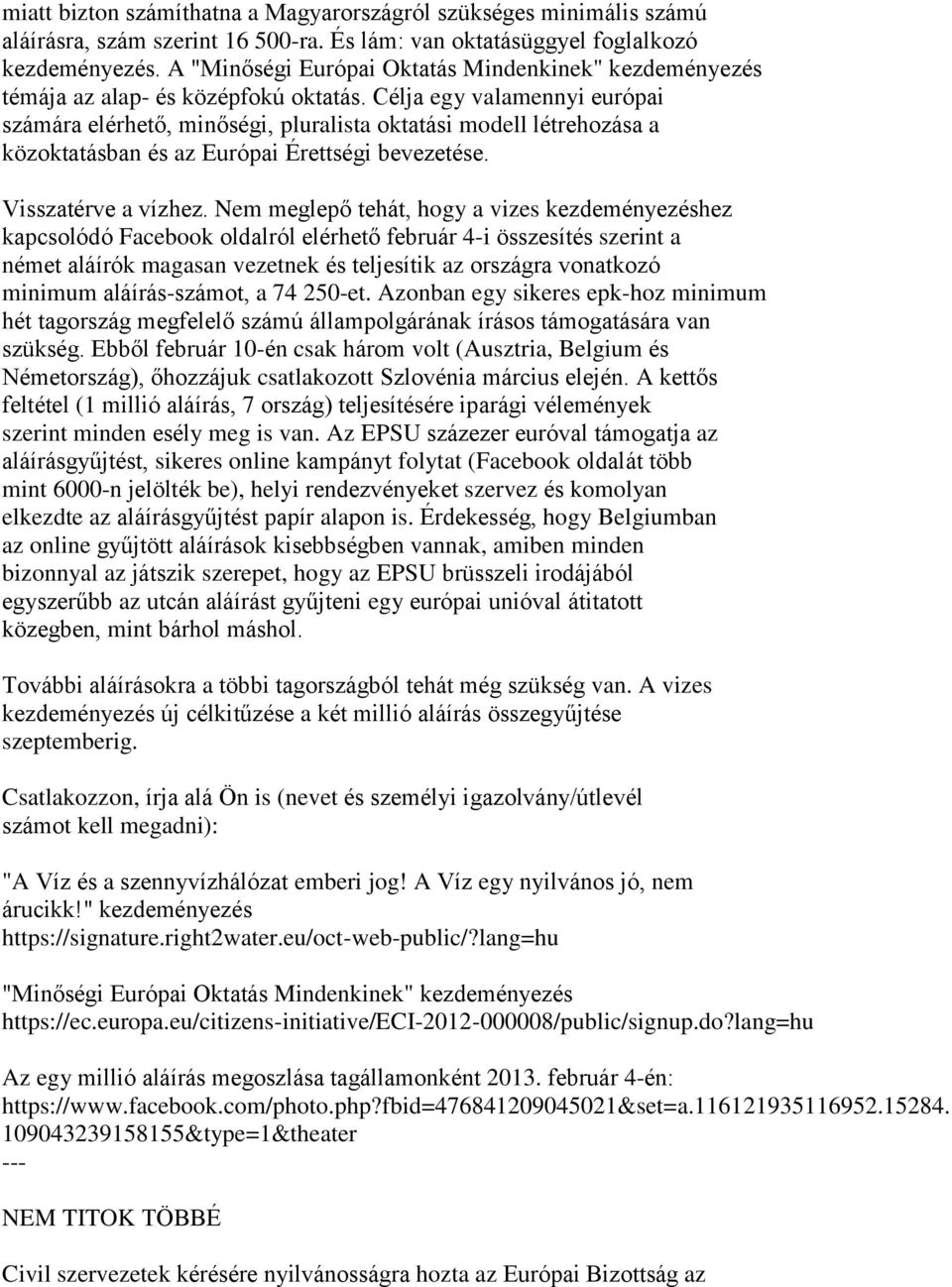 miatt bizton számíthatna a Magyarországról szükséges minimális számú aláírásra, szám szerint 16 500-ra. És lám: van oktatásüggyel foglalkozó kezdeményezés. A "Minőségi Európai Oktatás Mindenkinek" kezdeményezés témája az alap- és középfokú oktatás. Célja egy valamennyi európai számára elérhető, minőségi, pluralista oktatási modell létrehozása a közoktatásban és az Európai Érettségi bevezetése.

Visszatérve a vízhez. Nem meglepő tehát, hogy a vizes kezdeményezéshez kapcsolódó Facebook oldalról elérhető február 4-i összesítés szerint a német aláírók magasan vezetnek és teljesítik az országra vonatkozó minimum aláírás-számot, a 74 250-et. Azonban egy sikeres epk-hoz minimum hét tagország megfelelő számú állampolgárának írásos támogatására van szükség. Ebből február 10-én csak három volt (Ausztria, Belgium és Németország), őhozzájuk csatlakozott Szlovénia március elején. A kettős feltétel (1 millió aláírás, 7 ország) teljesítésére iparági vélemények szerint minden esély meg is van. Az EPSU százezer euróval támogatja az aláírásgyűjtést, sikeres online kampányt folytat (Facebook oldalát több mint 6000-n jelölték be), helyi rendezvényeket szervez és komolyan elkezdte az aláírásgyűjtést papír alapon is. Érdekesség, hogy Belgiumban az online gyűjtött aláírások kisebbségben vannak, amiben minden bizonnyal az játszik szerepet, hogy az EPSU brüsszeli irodájából egyszerűbb az utcán aláírást gyűjteni egy európai unióval átitatott közegben, mint bárhol máshol.

További aláírásokra a többi tagországból tehát még szükség van. A vizes kezdeményezés új célkitűzése a két millió aláírás összegyűjtése szeptemberig.

Csatlakozzon, írja alá Ön is (nevet és személyi igazolvány/útlevél számot kell megadni):

"A Víz és a szennyvízhálózat emberi jog! A Víz egy nyilvános jó, nem árucikk!" kezdeményezés
https://signature.right2water.eu/oct-web-public/?lang=hu

"Minőségi Európai Oktatás Mindenkinek" kezdeményezés
https://ec.europa.eu/citizens-initiative/ECI-2012-000008/public/signup.do?lang=hu

Az egy millió aláírás megoszlása tagállamonként 2013. február 4-én:
https://www.facebook.com/photo.php?fbid=476841209045021&set=a.116121935116952.15284.109043239158155&type=1&theater
---

NEM TITOK TÖBBÉ

Civil szervezetek kérésére nyilvánosságra hozta az Európai Bizottság az